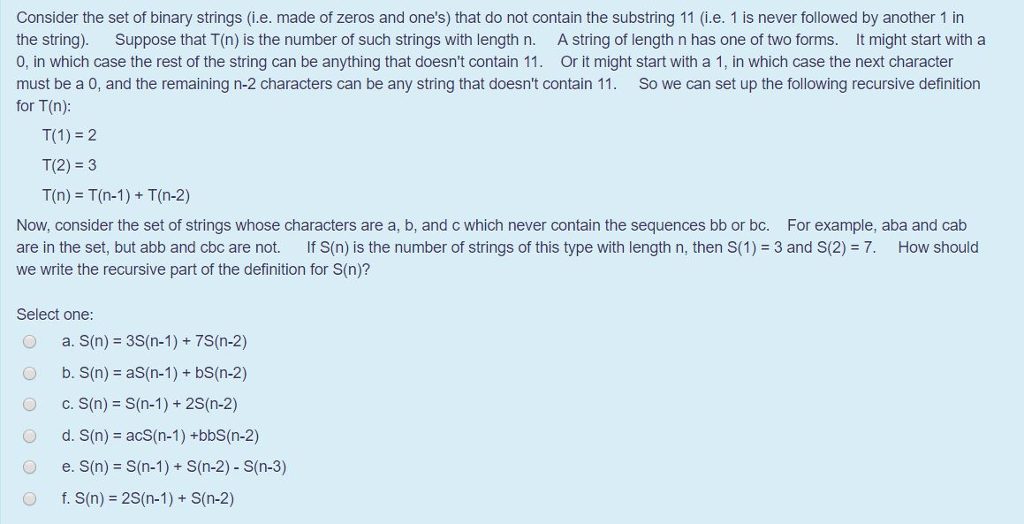 Consider the set of binary strings (i.e. made of zeros and one's) that do not contain the substring 11 (i.e. 1 is never followed by another 1 in the string). Suppose that T(n) is the number of such strings with length n. A string of length n has one of two forms. It might start with a 0, in which case the rest of the string can be anything that doesn't contain 11. Or it might start with a 1, in which case the next character must be a 0, and the remaining n-2 characters can be any string that doesn't contain 11. So we can set up the following recursive definition for T(n):

T(1) = 2

T(2) = 3

T(n) = T(n-1) + T(n-2)

Now, consider the set of strings whose characters are a, b, and c which never contain the sequences bb or bc. For example, aba and cab are in the set, but abb and cbc are not. If S(n) is the number of strings of this type with length n, then S(1) = 3 and S(2) = 7. How should we write the recursive part of the definition for S(n)?

Select one:

a. S(n) = 3S(n-1) + 7S(n-2)

b. S(n) = aS(n-1) + bS(n-2)

c. S(n) = S(n-1) + 2S(n-2)

d. S(n) = acS(n-1) +bbS(n-2)

e. S(n) = S(n-1) + S(n-2) - S(n-3)

f. S(n) = 2S(n-1) + S(n-2)